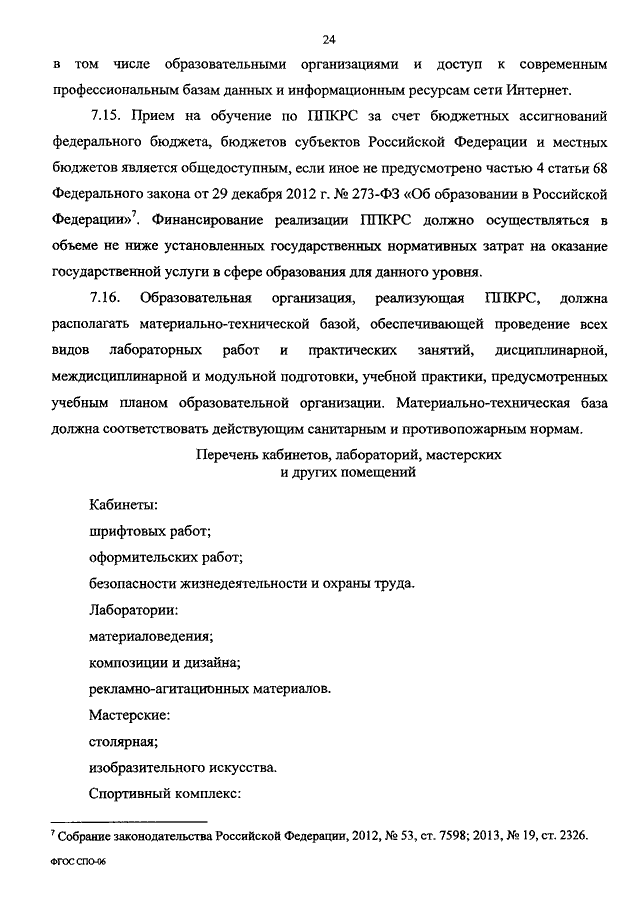 24

в том числе образовательными организациями и доступ к современным профессиональным базам данных и информационным ресурсам сети Интернет.

7.15. Прием на обучение по ППКРС за счет бюджетных ассигнований федерального бюджета, бюджетов субъектов Российской Федерации и местных бюджетов является общедоступным, если иное не предусмотрено частью 4 статьи 68 Федерального закона от 29 декабря 2012 г. № 273-ФЗ «Об образовании в Российской Федерации»$^7$. Финансирование реализации ППКРС должно осуществляться в объеме не ниже установленных государственных нормативных затрат на оказание государственной услуги в сфере образования для данного уровня.

7.16. Образовательная организация, реализующая ППКРС, должна располагать материально-технической базой, обеспечивающей проведение всех видов лабораторных работ и практических занятий, дисциплинарной, междисциплинарной и модульной подготовки, учебной практики, предусмотренных учебным планом образовательной организации. Материально-техническая база должна соответствовать действующим санитарным и противопожарным нормам.

Перечень кабинетов, лабораторий, мастерских и других помещений

Кабинеты:

шрифтовых работ;

оформительских работ;

безопасности жизнедеятельности и охраны труда.

Лаборатории:

материаловедения;

композиции и дизайна;

рекламно-агитационных материалов.

Мастерские:

столярная;

изобразительного искусства.

Спортивный комплекс:

$^7$ Собрание законодательства Российской Федерации, 2012, № 53, ст. 7598; 2013, № 19, ст. 2326.

ФГОС СПО-06